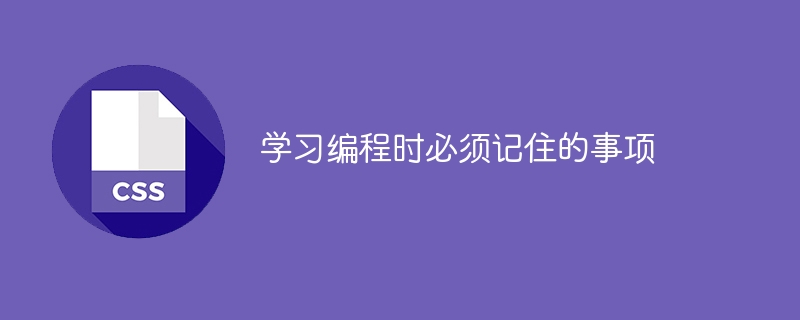 CSS

学习编程时必须记住的事项